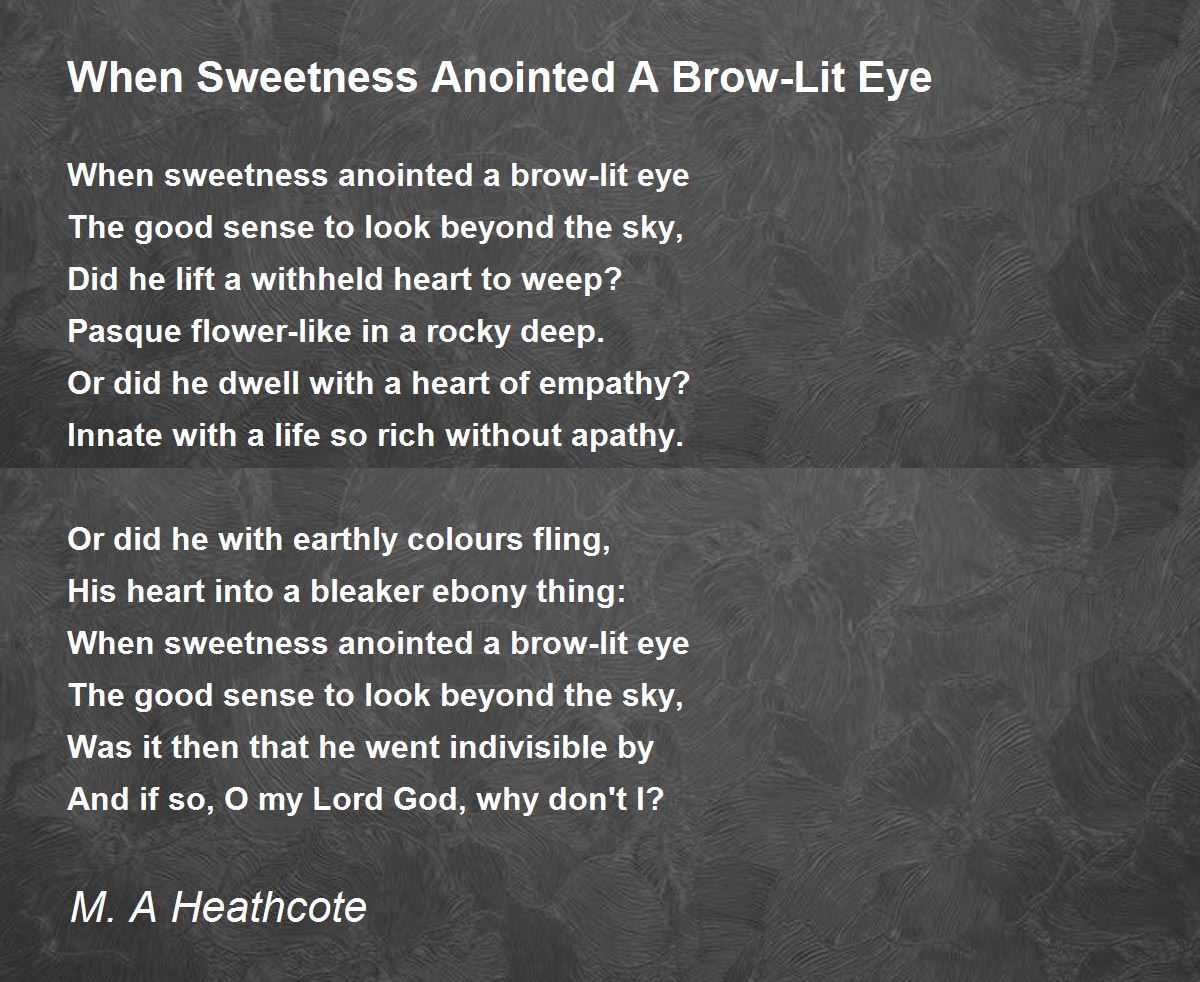 When Sweetness Anointed A Brow-Lit Eye

When sweetness anointed a brow-lit eye
The good sense to look beyond the sky,
Did he lift a withheld heart to weep?
Pasque flower-like in a rocky deep.
Or did he dwell with a heart of empathy?
Innate with a life so rich without apathy.

Or did he with earthly colours fling,
His heart into a bleaker ebony thing:
When sweetness anointed a brow-lit eye
The good sense to look beyond the sky,
Was it then that he went indivisible by
And if so, O my Lord God, why don't I?

M. A Heathcote